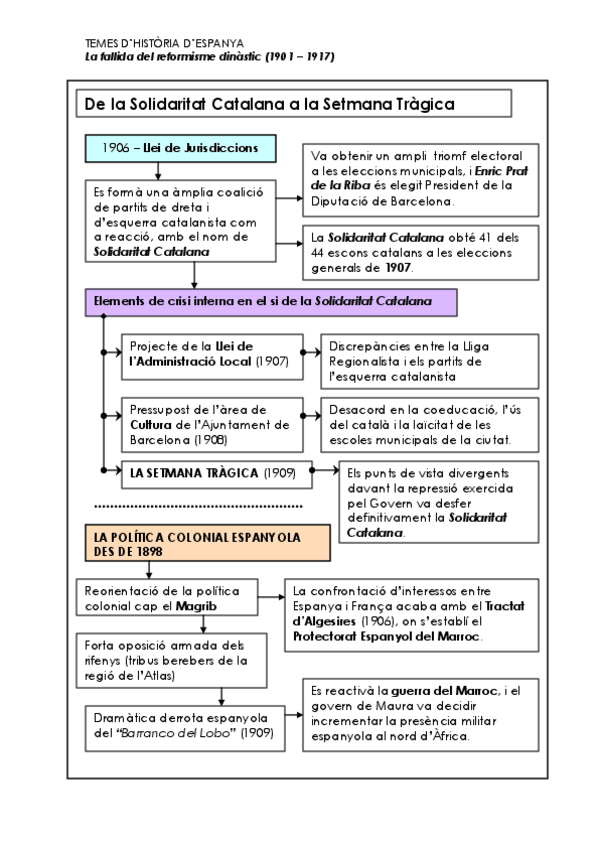 TEMES D'HISTÒRIA D'ESPANYA
La fallida del reformisme dinàstic (1901 – 1917)

De la Solidaritat Catalana a la Setmana Tràgica

1906 – Llei de Jurisdiccions

Es formà una àmplia coalició de partits de dreta i d'esquerra catalanista com a reacció, amb el nom de Solidaritat Catalana

Va obtenir un ampli triomf electoral a les eleccions municipals, i Enric Prat de la Riba és elegit President de la Diputació de Barcelona.

La Solidaritat Catalana obté 41 dels 44 escons catalans a les eleccions generals de 1907.

Elements de crisi interna en el si de la Solidaritat Catalana

Projecte de la Llei de l'Administració Local (1907)

Discrepàncies entre la Lliga Regionalista i els partits de l'esquerra catalanista

Pressupost de l'àrea de Cultura de l'Ajuntament de Barcelona (1908)

Desacord en la coeducació, l'ús del català i la laïcitat de les escoles municipals de la ciutat.

LA SETMANA TRÀGICA (1909)

Els punts de vista divergents davant la repressió exercida pel Govern va desfer definitivament la Solidaritat Catalana.

LA POLÍTICA COLONIAL ESPANYOLA DES DE 1898

Reorientació de la política colonial cap el Magrib

La confrontació d'interessos entre Espanya i França acaba amb el Tractat d'Algesires (1906), on s'establí el Protectorat Espanyol del Marroc.

Forta oposició armada dels rifenys (tribus berebers de la regió de l'Atlas)

Dramàtica derrota espanyola del "Barranco del Lobo" (1909)

Es reactivà la guerra del Marroc, i el govern de Maura va decidir incrementar la presència militar espanyola al nord d'Àfrica.